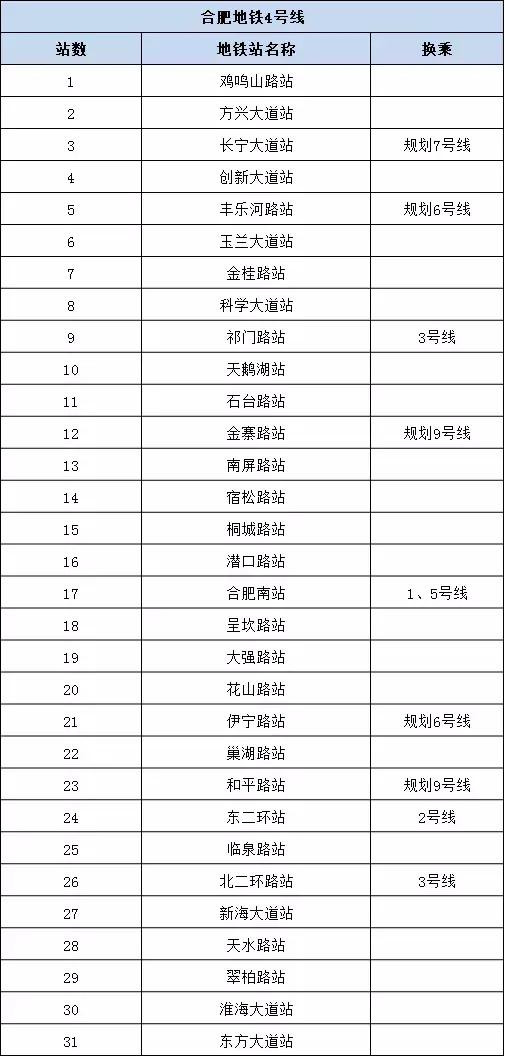 合肥地铁4号线

| 站数 | 地铁站名称 | 换乘 |
|---|---|---|
| 1 | 鸡鸣山路站 | |
| 2 | 方兴大道站 | |
| 3 | 长宁大道站 | 规划7号线 |
| 4 | 创新大道站 | |
| 5 | 丰乐河路站 | 规划6号线 |
| 6 | 玉兰大道站 | |
| 7 | 金桂路站 | |
| 8 | 科学大道站 | |
| 9 | 祁门路站 | 3号线 |
| 10 | 天鹅湖站 | |
| 11 | 石台路站 | |
| 12 | 金寨路站 | 规划9号线 |
| 13 | 南屏路站 | |
| 14 | 宿松路站 | |
| 15 | 桐城路站 | |
| 16 | 潜口路站 | |
| 17 | 合肥南站 | 1、5号线 |
| 18 | 呈坎路站 | |
| 19 | 大强路站 | |
| 20 | 花山路站 | |
| 21 | 伊宁路站 | 规划6号线 |
| 22 | 巢湖路站 | |
| 23 | 和平路站 | 规划9号线 |
| 24 | 东二环站 | 2号线 |
| 25 | 临泉路站 | |
| 26 | 北二环路站 | 3号线 |
| 27 | 新海大道站 | |
| 28 | 天水路站 | |
| 29 | 翠柏路站 | |
| 30 | 淮海大道站 | |
| 31 | 东方大道站 | |